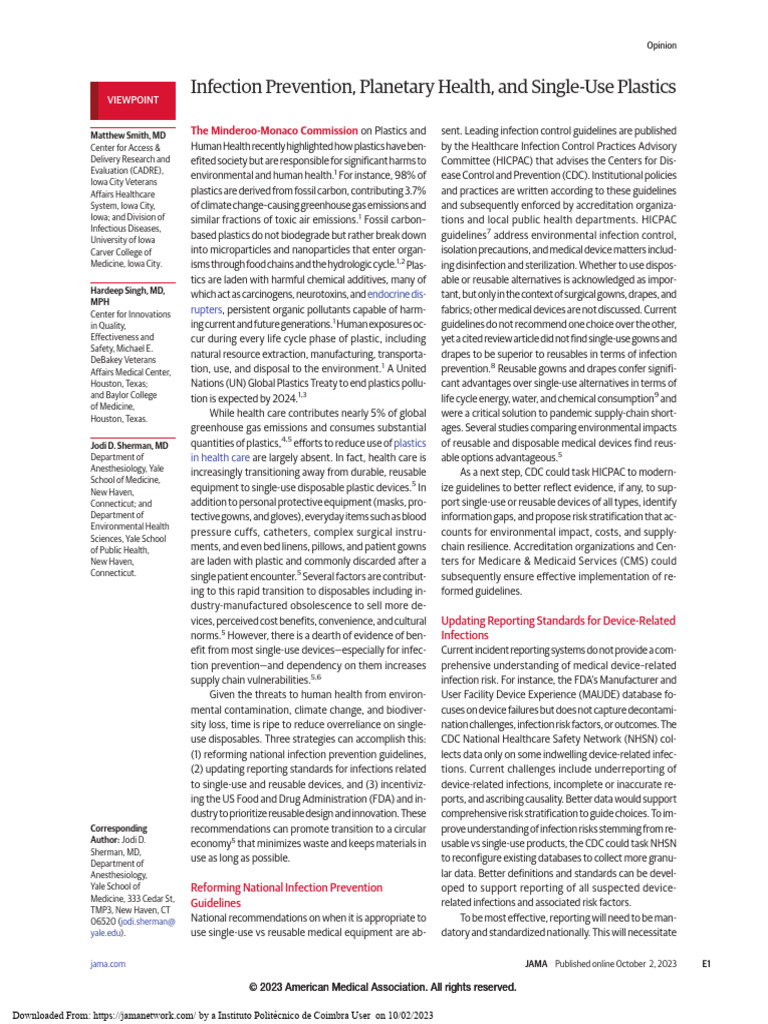 Opinion

VIEWPOINT

Infection Prevention, Planetary Health, and Single-Use Plastics

Matthew Smith, MD
Center for Access & Delivery Research and Evaluation (CADRE), Iowa City Veterans Affairs Healthcare System, Iowa City, Iowa; and Division of Infectious Diseases, University of Iowa Carver College of Medicine, Iowa City.

Hardeep Singh, MD, MPH
Center for Innovations in Quality, Effectiveness and Safety, Michael E. DeBakey Veterans Affairs Medical Center, Houston, Texas; and Baylor College of Medicine, Houston, Texas.

Jodi D. Sherman, MD
Department of Anesthesiology, Yale School of Medicine, New Haven, Connecticut; and Department of Environmental Health Sciences, Yale School of Public Health, New Haven, Connecticut.

Corresponding Author: Jodi D. Sherman, MD, Department of Anesthesiology, Yale School of Medicine, 333 Cedar St, TMP3, New Haven, CT 06520 (jodi.sherman@yale.edu).

The Minderoo-Monaco Commission on Plastics and Human Health recently highlighted how plastics have benefited society but are responsible for significant harms to environmental and human health.$^1$ For instance, 98% of plastics are derived from fossil carbon, contributing 3.7% of climate change–causing greenhouse gas emissions and similar fractions of toxic air emissions.$^1$ Fossil carbon-based plastics do not biodegrade but rather break down into microparticles and nanoparticles that enter organisms through food chains and the hydrologic cycle.$^{1,2}$ Plastics are laden with harmful chemical additives, many of which act as carcinogens, neurotoxins, and endocrine disrupters, persistent organic pollutants capable of harming current and future generations.$^1$ Human exposures occur during every life cycle phase of plastic, including natural resource extraction, manufacturing, transportation, use, and disposal to the environment.$^1$ A United Nations (UN) Global Plastics Treaty to end plastics pollution is expected by 2024.$^{1,3}$

While health care contributes nearly 5% of global greenhouse gas emissions and consumes substantial quantities of plastics,$^{4,5}$ efforts to reduce use of plastics in health care are largely absent. In fact, health care is increasingly transitioning away from durable, reusable equipment to single-use disposable plastic devices.$^5$ In addition to personal protective equipment (masks, protective gowns, and gloves), everyday items such as blood pressure cuffs, catheters, complex surgical instruments, and even bed linens, pillows, and patient gowns are laden with plastic and commonly discarded after a single patient encounter.$^5$ Several factors are contributing to this rapid transition to disposables including industry-manufactured obsolescence to sell more devices, perceived cost benefits, convenience, and cultural norms.$^5$ However, there is a dearth of evidence of benefit from most single-use devices—especially for infection prevention—and dependency on them increases supply chain vulnerabilities.$^{5,6}$

Given the threats to human health from environmental contamination, climate change, and biodiversity loss, time is ripe to reduce overreliance on single-use disposables. Three strategies can accomplish this: (1) reforming national infection prevention guidelines, (2) updating reporting standards for infections related to single-use and reusable devices, and (3) incentivizing the US Food and Drug Administration (FDA) and industry to prioritize reusable design and innovation. These recommendations can promote transition to a circular economy$^5$ that minimizes waste and keeps materials in use as long as possible.

Reforming National Infection Prevention Guidelines
National recommendations on when it is appropriate to use single-use vs reusable medical equipment are absent. Leading infection control guidelines are published by the Healthcare Infection Control Practices Advisory Committee (HICPAC) that advises the Centers for Disease Control and Prevention (CDC). Institutional policies and practices are written according to these guidelines and subsequently enforced by accreditation organizations and local public health departments. HICPAC guidelines$^7$ address environmental infection control, isolation precautions, and medical device matters including disinfection and sterilization. Whether to use disposable or reusable alternatives is acknowledged as important, but only in the context of surgical gowns, drapes, and fabrics; other medical devices are not discussed. Current guidelines do not recommend one choice over the other, yet a cited review article did not find single-use gowns and drapes to be superior to reusables in terms of infection prevention.$^8$ Reusable gowns and drapes confer significant advantages over single-use alternatives in terms of life cycle energy, water, and chemical consumption$^9$ and were a critical solution to pandemic supply-chain shortages. Several studies comparing environmental impacts of reusable and disposable medical devices find reusable options advantageous.$^5$

As a next step, CDC could task HICPAC to modernize guidelines to better reflect evidence, if any, to support single-use or reusable devices of all types, identify information gaps, and propose risk stratification that accounts for environmental impact, costs, and supply-chain resilience. Accreditation organizations and Centers for Medicare & Medicaid Services (CMS) could subsequently ensure effective implementation of reformed guidelines.

Updating Reporting Standards for Device-Related Infections
Current incident reporting systems do not provide a comprehensive understanding of medical device–related infection risk. For instance, the FDA's Manufacturer and User Facility Device Experience (MAUDE) database focuses on device failures but does not capture decontamination challenges, infection risk factors, or outcomes. The CDC National Healthcare Safety Network (NHSN) collects data only on some indwelling device-related infections. Current challenges include underreporting of device-related infections, incomplete or inaccurate reports, and ascribing causality. Better data would support comprehensive risk stratification to guide choices. To improve understanding of infection risks stemming from reusable vs single-use products, the CDC could task NHSN to reconfigure existing databases to collect more granular data. Better definitions and standards can be developed to support reporting of all suspected device-related infections and associated risk factors.

To be most effective, reporting will need to be mandatory and standardized nationally. This will necessitate

jama.com

JAMA Published online October 2, 2023 E1

© 2023 American Medical Association. All rights reserved.

Downloaded From: https://jamanetwork.com/ by a Instituto Politécnico de Coimbra User on 10/02/2023